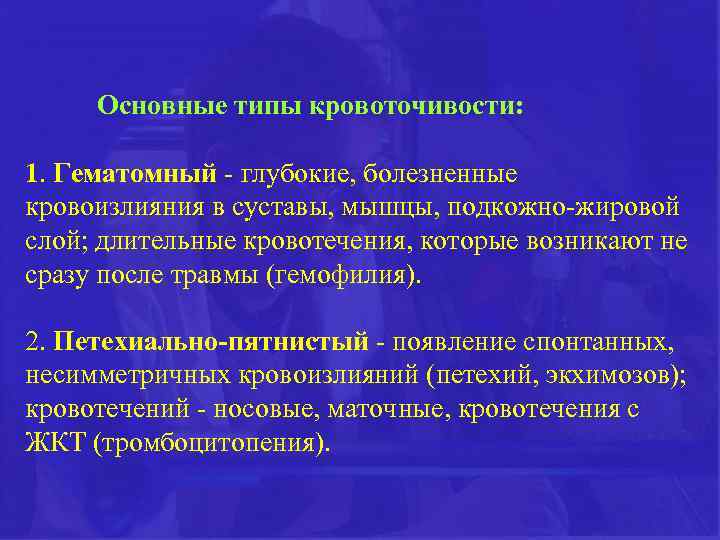 Основные типы кровоточивости:

1. Гематомный - глубокие, болезненные кровоизлияния в суставы, мышцы, подкожно-жировой слой; длительные кровотечения, которые возникают не сразу после травмы (гемофилия).

2. Петехиально-пятнистый - появление спонтанных, несимметричных кровоизлияний (петехий, экхимозов); кровотечений - носовые, маточные, кровотечения с ЖКТ (тромбоцитопения).